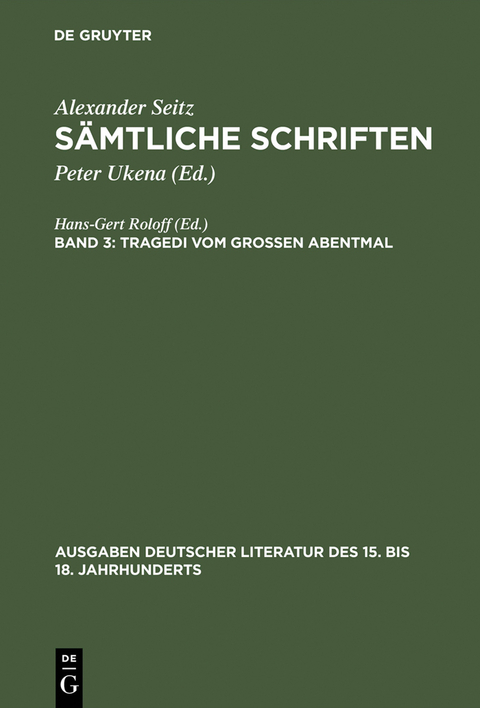 DE GRUYTER

Alexander Seitz
SÄMTLICHE SCHRIFTEN
Peter Ukena (Ed.)

Hans-Gert Roloff (Ed.)
BAND 3: TRAGEDI VOM GROSSEN ABENTMAL

AUSGABEN DEUTSCHER LITERATUR DES 15. BIS 18. JAHRHUNDERTS

DE
G